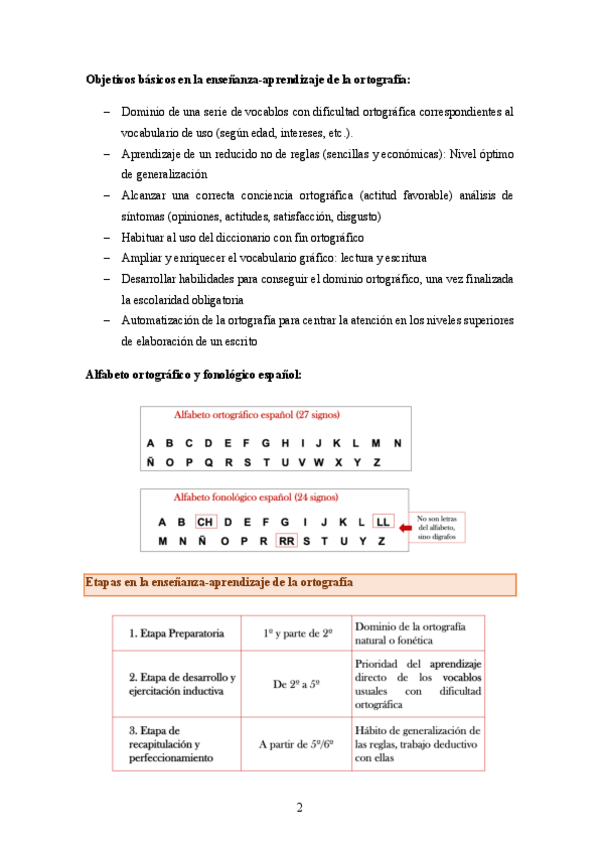 **Objetivos básicos en la enseñanza-aprendizaje de la ortografía:**

– Dominio de una serie de vocablos con dificultad ortográfica correspondientes al vocabulario de uso (según edad, intereses, etc.).
– Aprendizaje de un reducido nº de reglas (sencillas y económicas): Nivel óptimo de generalización
– Alcanzar una correcta conciencia ortográfica (actitud favorable) análisis de síntomas (opiniones, actitudes, satisfacción, disgusto)
– Habituar al uso del diccionario con fin ortográfico
– Ampliar y enriquecer el vocabulario gráfico: lectura y escritura
– Desarrollar habilidades para conseguir el dominio ortográfico, una vez finalizada la escolaridad obligatoria
– Automatización de la ortografía para centrar la atención en los niveles superiores de elaboración de un escrito

**Alfabeto ortográfico y fonológico español:**

Alfabeto ortográfico español (27 signos)

A B C D E F G H I J K L M N
Ñ O P Q R S T U V W X Y Z

Alfabeto fonológico español (24 signos)

A B CH D E F G I J K L LL
M N Ñ O P R RR S T U Y Z

No son letras del alfabeto, sino dígrafos

**Etapas en la enseñanza-aprendizaje de la ortografía**

| 1. Etapa Preparatoria | 1º y parte de 2º | Dominio de la ortografía natural o fonética |
|---|---|---|
| 2. Etapa de desarrollo y ejercitación inductiva | De 2º a 5º | Prioridad del aprendizaje directo de los vocablos usuales con dificultad ortográfica |
| 3. Etapa de recapitulación y perfeccionamiento | A partir de 5º/6º | Hábito de generalización de las reglas, trabajo deductivo con ellas |

2